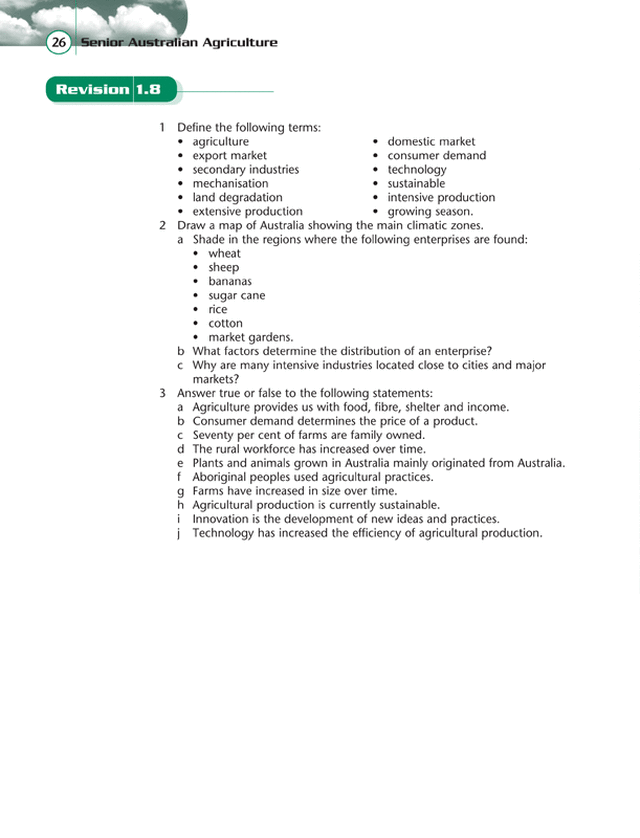 26 Senior Australian Agriculture

Revision 1.8

1 Define the following terms:
• agriculture
• export market
• secondary industries
• mechanisation
• land degradation
• extensive production
• domestic market
• consumer demand
• technology
• sustainable
• intensive production
• growing season.
2 Draw a map of Australia showing the main climatic zones.
a Shade in the regions where the following enterprises are found:
• wheat
• sheep
• bananas
• sugar cane
• rice
• cotton
• market gardens.
b What factors determine the distribution of an enterprise?
c Why are many intensive industries located close to cities and major markets?
3 Answer true or false to the following statements:
a Agriculture provides us with food, fibre, shelter and income.
b Consumer demand determines the price of a product.
c Seventy per cent of farms are family owned.
d The rural workforce has increased over time.
e Plants and animals grown in Australia mainly originated from Australia.
f Aboriginal peoples used agricultural practices.
g Farms have increased in size over time.
h Agricultural production is currently sustainable.
i Innovation is the development of new ideas and practices.
j Technology has increased the efficiency of agricultural production.